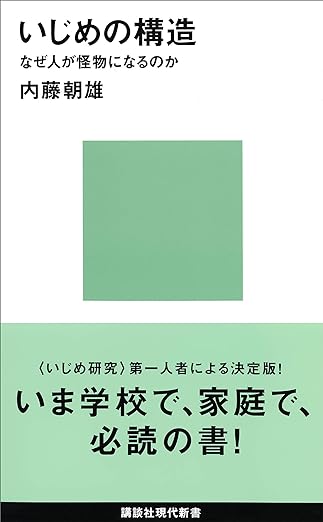 いじめの構造

なぜ人が怪物になるのか

内藤朝雄

〈いじめ研究〉第一人者による決定版!

いま学校で、家庭で、必読の書!

講談社現代新書